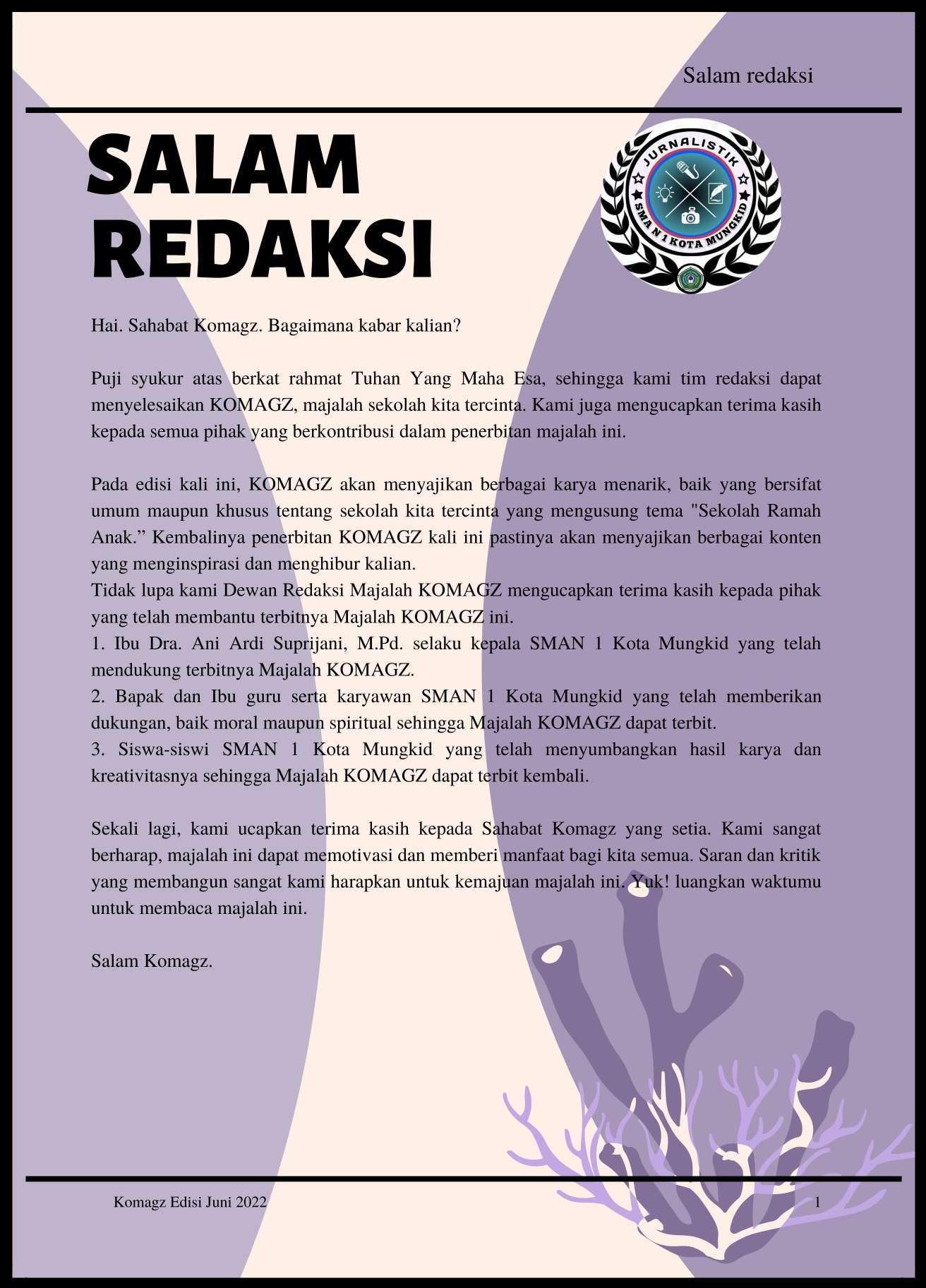 Salam redaksi

SALAM REDAKSI

JURNALISTIK
SMA N 1 KOTA MUNGKID

Hai. Sahabat Komagz. Bagaimana kabar kalian?

Puji syukur atas berkat rahmat Tuhan Yang Maha Esa, sehingga kami tim redaksi dapat menyelesaikan KOMAGZ, majalah sekolah kita tercinta. Kami juga mengucapkan terima kasih kepada semua pihak yang berkontribusi dalam penerbitan majalah ini.

Pada edisi kali ini, KOMAGZ akan menyajikan berbagai karya menarik, baik yang bersifat umum maupun khusus tentang sekolah kita tercinta yang mengusung tema "Sekolah Ramah Anak.” Kembalinya penerbitan KOMAGZ kali ini pastinya akan menyajikan berbagai konten yang menginspirasi dan menghibur kalian.
Tidak lupa kami Dewan Redaksi Majalah KOMAGZ mengucapkan terima kasih kepada pihak yang telah membantu terbitnya Majalah KOMAGZ ini.
1. Ibu Dra. Ani Ardi Suprijani, M.Pd. selaku kepala SMAN 1 Kota Mungkid yang telah mendukung terbitnya Majalah KOMAGZ.
2. Bapak dan Ibu guru serta karyawan SMAN 1 Kota Mungkid yang telah memberikan dukungan, baik moral maupun spiritual sehingga Majalah KOMAGZ dapat terbit.
3. Siswa-siswi SMAN 1 Kota Mungkid yang telah menyumbangkan hasil karya dan kreativitasnya sehingga Majalah KOMAGZ dapat terbit kembali.

Sekali lagi, kami ucapkan terima kasih kepada Sahabat Komagz yang setia. Kami sangat berharap, majalah ini dapat memotivasi dan memberi manfaat bagi kita semua. Saran dan kritik yang membangun sangat kami harapkan untuk kemajuan majalah ini. Yuk! luangkan waktumu untuk membaca majalah ini.

Salam Komagz.

Komagz Edisi Juni 2022

1